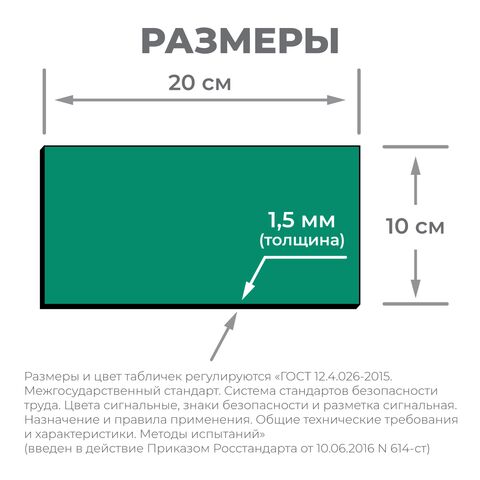 РАЗМЕРЫ

20 см

1,5 мм
(толщина)

10 см

Размеры и цвет табличек регулируются «ГОСТ 12.4.026-2015. Межгосударственный стандарт. Система стандартов безопасности труда. Цвета сигнальные, знаки безопасности и разметка сигнальная. Назначение и правила применения. Общие технические требования и характеристики. Методы испытаний»
(введен в действие Приказом Росстандарта от 10.06.2016 N 614-ст)